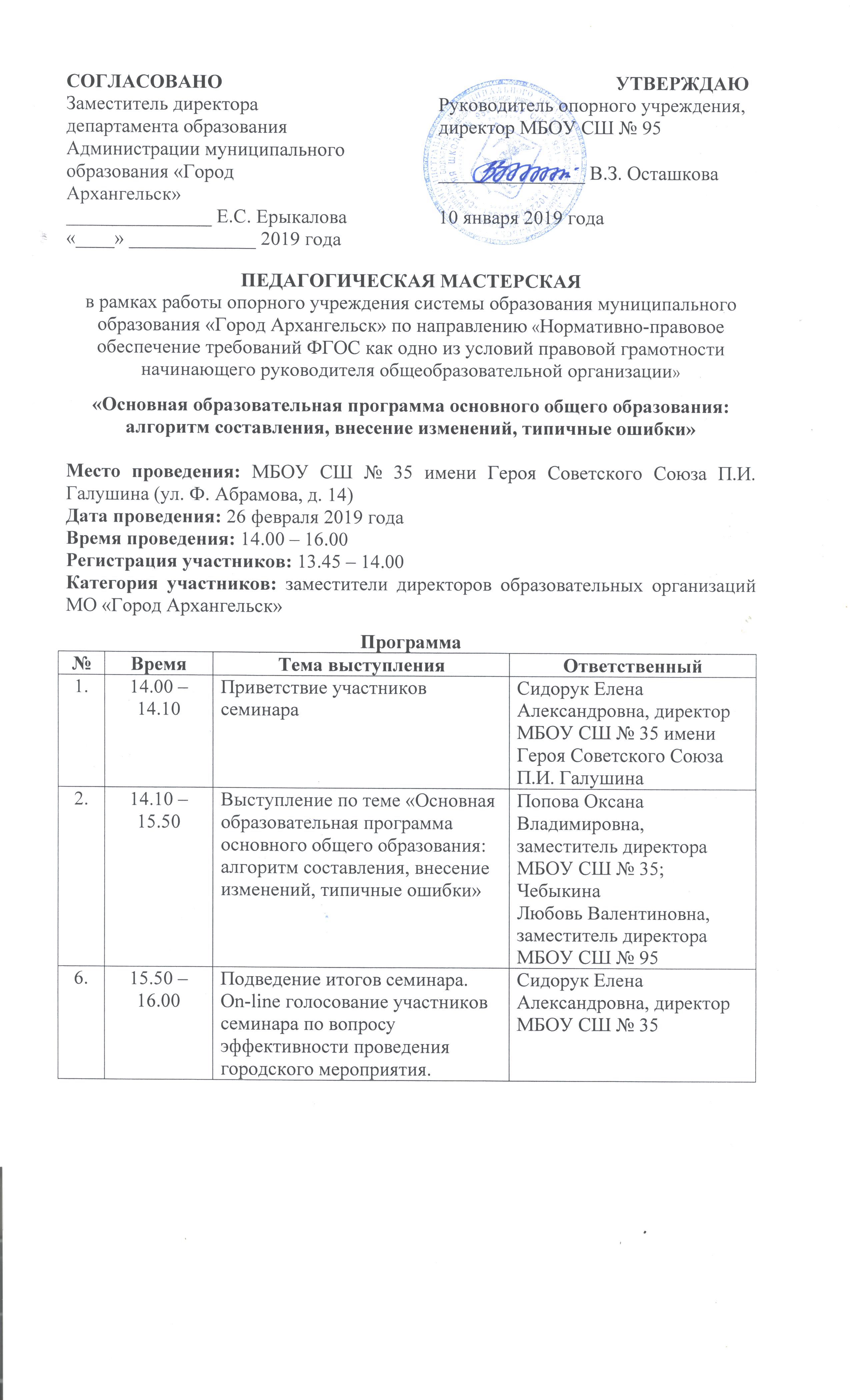 СОГЛАСОВАНО
Заместитель директора департамента образования Администрации муниципального образования «Город Архангельск»
_______________ Е.С. Ерыкалова
«____» _____________ 2019 года

УТВЕРЖДАЮ
Руководитель опорного учреждения, директор МБОУ СШ № 95
_______________ В.З. Осташкова
10 января 2019 года

ПЕДАГОГИЧЕСКАЯ МАСТЕРСКАЯ
в рамках работы опорного учреждения системы образования муниципального образования «Город Архангельск» по направлению «Нормативно-правовое обеспечение требований ФГОС как одно из условий правовой грамотности начинающего руководителя общеобразовательной организации»

«Основная образовательная программа основного общего образования: алгоритм составления, внесение изменений, типичные ошибки»

Место проведения: МБОУ СШ № 35 имени Героя Советского Союза П.И. Галушина (ул. Ф. Абрамова, д. 14)
Дата проведения: 26 февраля 2019 года
Время проведения: 14.00 – 16.00
Регистрация участников: 13.45 – 14.00
Категория участников: заместители директоров образовательных организаций МО «Город Архангельск»

Программа

| № | Время | Тема выступления | Ответственный |
|---|---|---|---|
| 1. | 14.00 – 14.10 | Приветствие участников семинара | Сидорук Елена Александровна, директор МБОУ СШ № 35 имени Героя Советского Союза П.И. Галушина |
| 2. | 14.10 – 15.50 | Выступление по теме «Основная образовательная программа основного общего образования: алгоритм составления, внесение изменений, типичные ошибки» | Попова Оксана Владимировна, заместитель директора МБОУ СШ № 35; Чебыкина Любовь Валентиновна, заместитель директора МБОУ СШ № 95 |
| 6. | 15.50 – 16.00 | Подведение итогов семинара. On-line голосование участников семинара по вопросу эффективности проведения городского мероприятия. | Сидорук Елена Александровна, директор МБОУ СШ № 35 |